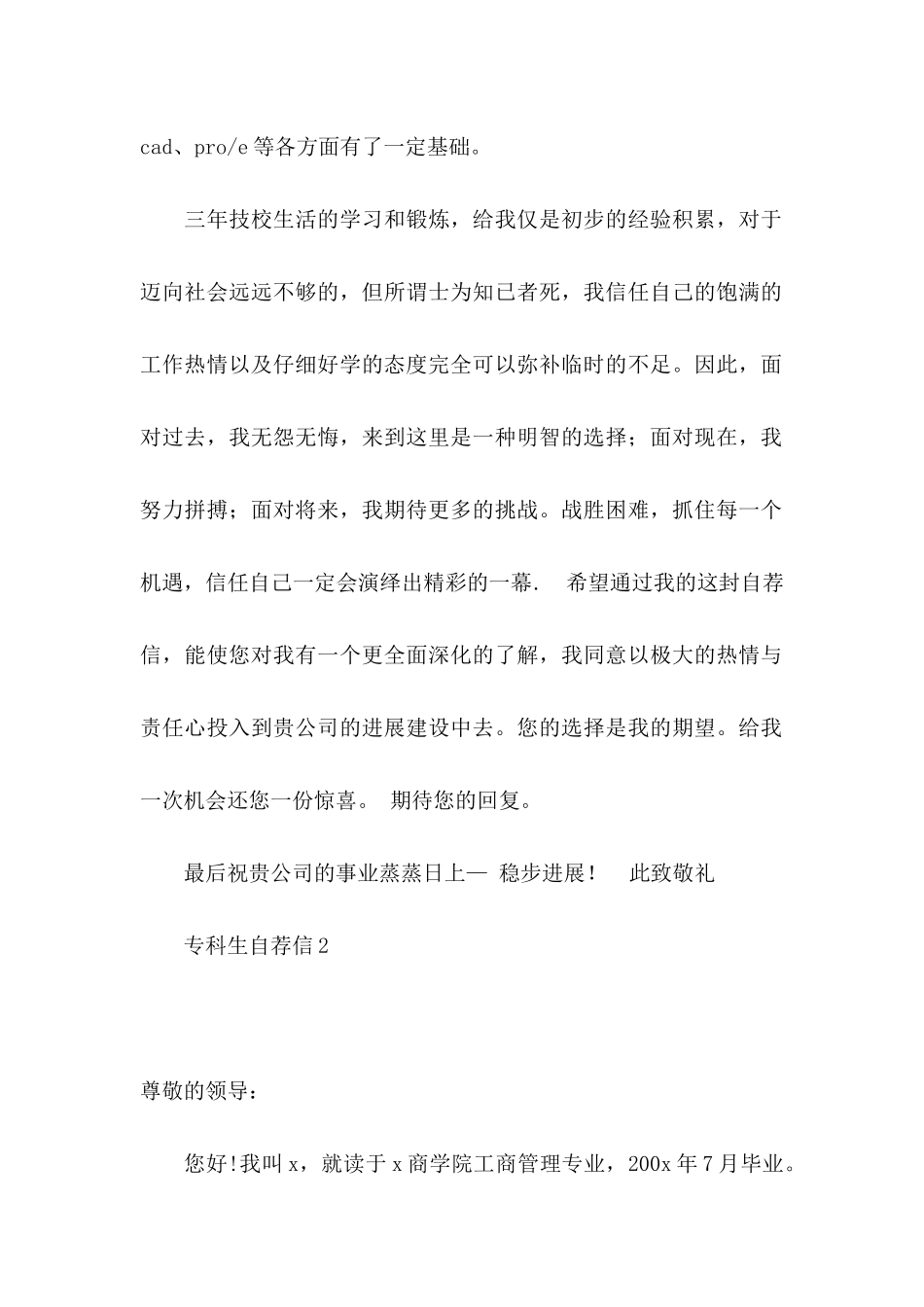 cad、pro/e 等各方面有了一定基础。

三年技校生活的学习和锻炼，给我仅是初步的经验积累，对于迈向社会远远不够的，但所谓士为知己者死，我信任自己的饱满的工作热情以及仔细好学的态度完全可以弥补临时的不足。因此，面对过去，我无怨无悔，来到这里是一种明智的选择；面对现在，我努力拼搏；面对将来，我期待更多的挑战。战胜困难，抓住每一个机遇，信任自己一定会演绎出精彩的一幕． 希望通过我的这封自荐信，能使您对我有一个更全面深化的了解，我同意以极大的热情与责任心投入到贵公司的进展建设中去。您的选择是我的期望。给我一次机会还您一份惊喜。 期待您的回复。

最后祝贵公司的事业蒸蒸日上— 稳步进展！ 此致敬礼

专科生自荐信 2

尊敬的领导：

您好！我叫 x，就读于 x 商学院工商管理专业，200x 年 7 月毕业。